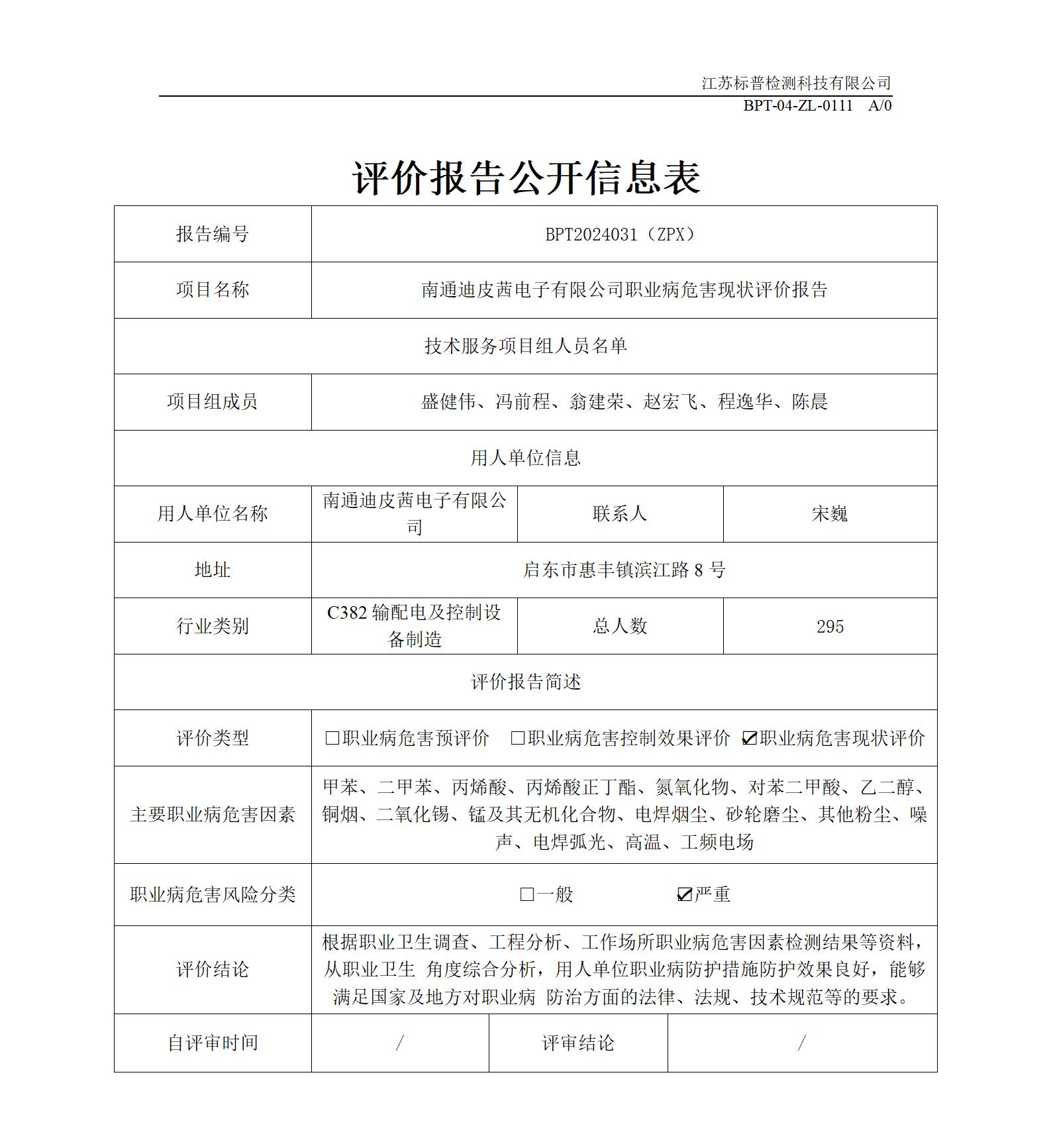 江苏标普检测科技有限公司
BPT-04-ZL-0111 A/0

评价报告公开信息表

| 报告编号 | BPT2024031（ZPX） | | |
|---|---|---|---|
| 项目名称 | 南通迪皮茜电子有限公司职业病危害现状评价报告 | | |
| 技术服务项目组人员名单 | | | |
| 项目组成员 | 盛健伟、冯前程、翁建荣、赵宏飞、程逸华、陈晨 | | |
| 用人单位信息 | | | |
| 用人单位名称 | 南通迪皮茜电子有限公司 | 联系人 | 宋巍 |
| 地址 | 启东市惠丰镇滨江路 8 号 | | |
| 行业类别 | C382 输配电及控制设备制造 | 总人数 | 295 |
| 评价报告简述 | | | |
| 评价类型 | □职业病危害预评价 □职业病危害控制效果评价 ☑职业病危害现状评价 | | |
| 主要职业病危害因素 | 甲苯、二甲苯、丙烯酸、丙烯酸正丁酯、氮氧化物、对苯二甲酸、乙二醇、铜烟、二氧化锡、锰及其无机化合物、电焊烟尘、砂轮磨尘、其他粉尘、噪声、电焊弧光、高温、工频电场 | | |
| 职业病危害风险分类 | □一般 ☑严重 | | |
| 评价结论 | 根据职业卫生调查、工程分析、工作场所职业病危害因素检测结果等资料，从职业卫生 角度综合分析，用人单位职业病防护措施防护效果良好，能够满足国家及地方对职业病 防治方面的法律、法规、技术规范等的要求。 | | |
| 自评审时间 | / | 评审结论 | / |